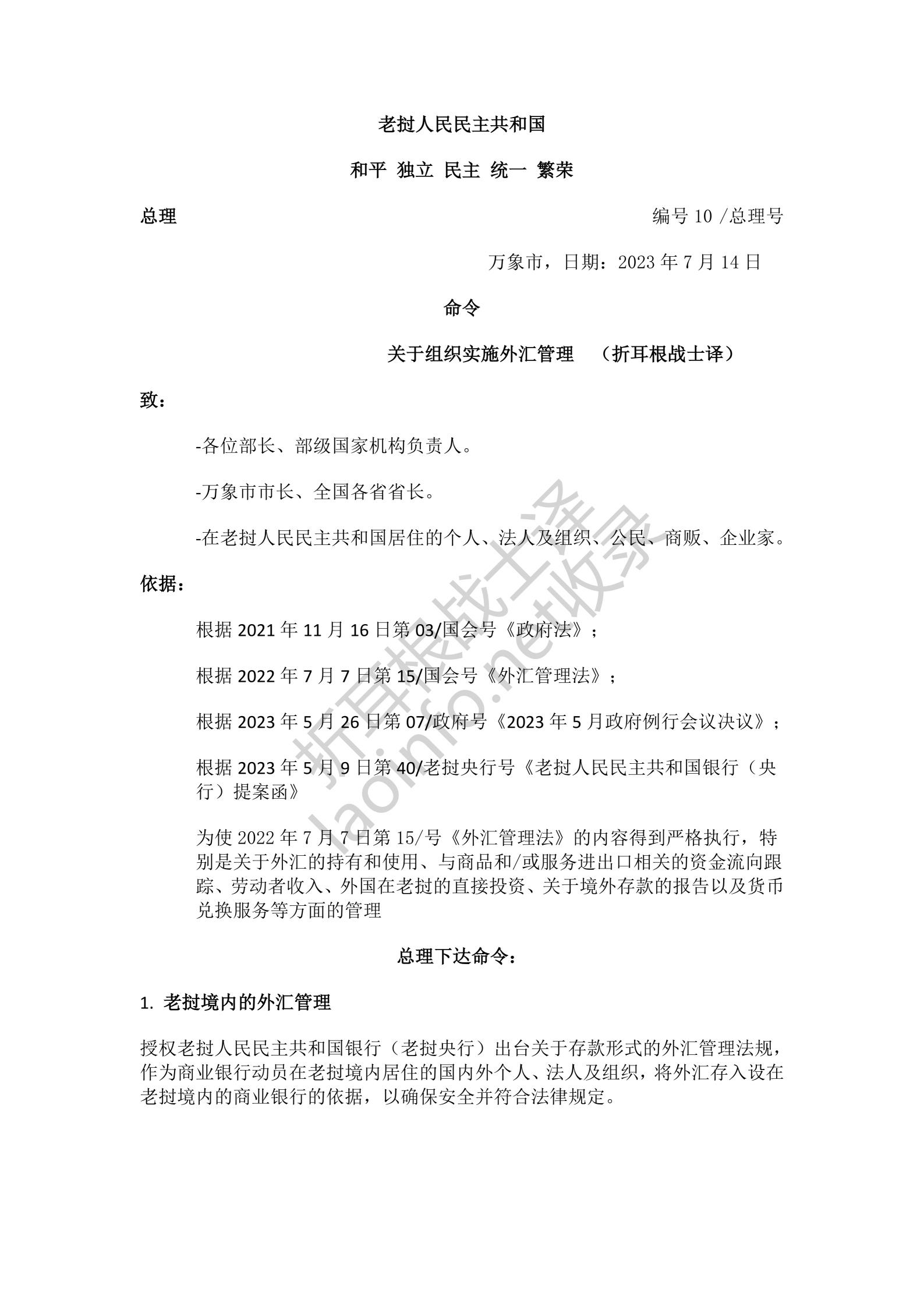 老挝人民民主共和国

和平 独立 民主 统一 繁荣

总理

编号 10 /总理号

万象市，日期：2023 年 7 月 14 日

命令

关于组织实施外汇管理 （折耳根战士译）

致：

-各位部长、部级国家机构负责人。

-万象市市长、全国各省省长。

-在老挝人民民主共和国居住的个人、法人及组织、公民、商贩、企业家。

依据：

根据 2021 年 11 月 16 日第 03/国会号《政府法》；

根据 2022 年 7 月 7 日第 15/国会号《外汇管理法》；

根据 2023 年 5 月 26 日第 07/政府号《2023 年 5 月政府例行会议决议》；

根据 2023 年 5 月 9 日第 40/老挝央行号《老挝人民民主共和国银行（央行）提案函》

为使 2022 年 7 月 7 日第 15/号《外汇管理法》的内容得到严格执行，特别是关于外汇的持有和使用、与商品和/或服务进出口相关的资金流向跟踪、劳动者收入、外国在老挝的直接投资、关于境外存款的报告以及货币兑换服务等方面的管理

总理下达命令：

1. 老挝境内的外汇管理

授权老挝人民民主共和国银行（老挝央行）出台关于存款形式的外汇管理法规，作为商业银行动员在老挝境内居住的国内外个人、法人及组织，将外汇存入设在老挝境内的商业银行的依据，以确保安全并符合法律规定。

折耳根战士译
laoinfo.net收录